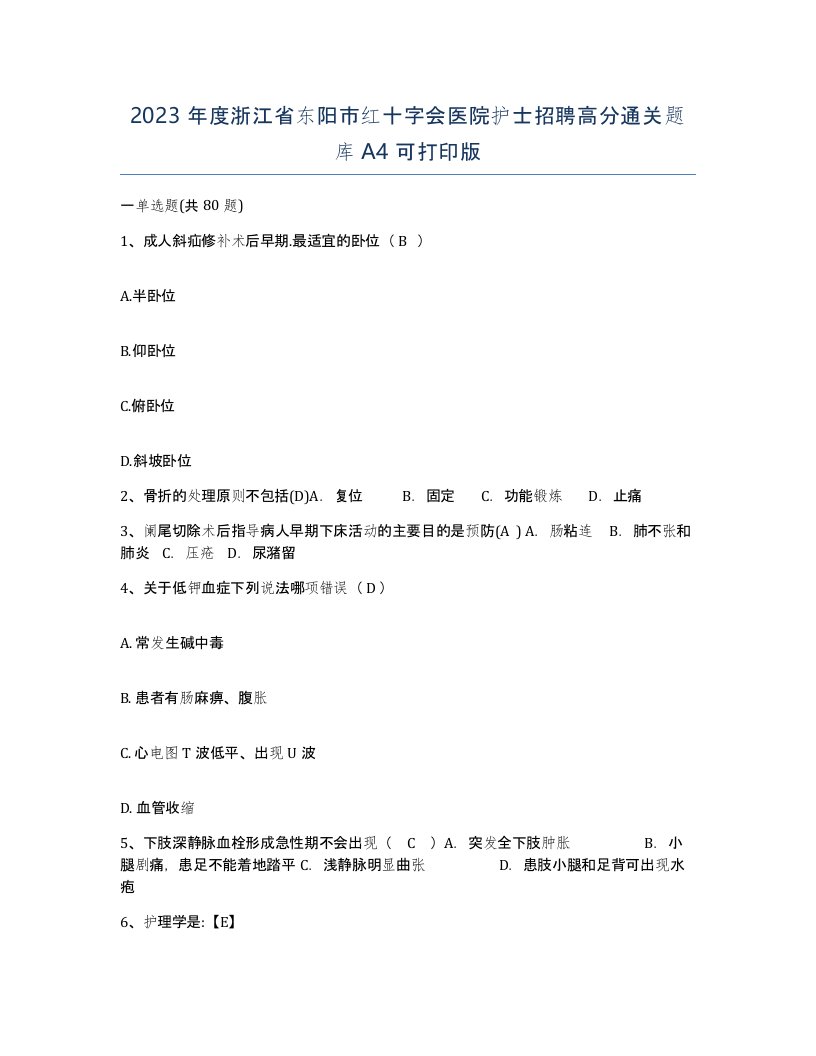 2023 年度浙江省东阳市红十字会医院护士招聘高分通关题库 A4 可打印版

一单选题(共 80 题)

1、成人斜疝修补术后早期.最适宜的卧位（ B ）

A.半卧位

B.仰卧位

C.俯卧位

D.斜坡卧位

2、骨折的处理原则不包括(D)A. 复位 B. 固定 C. 功能锻炼 D. 止痛

3、阑尾切除术后指导病人早期下床活动的主要目的是预防(A ) A. 肠粘连 B. 肺不张和肺炎 C. 压疮 D. 尿潴留

4、关于低钾血症下列说法哪项错误（ D ）

A. 常发生碱中毒

B. 患者有肠麻痹、腹胀

C. 心电图 T 波低平、出现 U 波

D. 血管收缩

5、下肢深静脉血栓形成急性期不会出现（ C ）A. 突发全下肢肿胀 B. 小腿剧痛，患足不能着地踏平 C. 浅静脉明显曲张 D. 患肢小腿和足背可出现水疱

6、护理学是:【E】